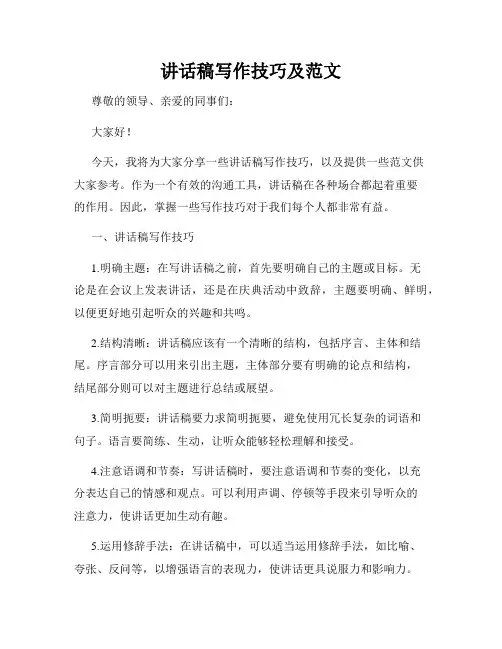 讲话稿写作技巧及范文

尊敬的领导、亲爱的同事们：

大家好！

今天，我将为大家分享一些讲话稿写作技巧，以及提供一些范文供大家参考。作为一个有效的沟通工具，讲话稿在各种场合都起着重要的作用。因此，掌握一些写作技巧对于我们每个人都非常有益。

一、讲话稿写作技巧

1.明确主题：在写讲话稿之前，首先要明确自己的主题或目标。无论是在会议上发表讲话，还是在庆典活动中致辞，主题要明确、鲜明，以便更好地引起听众的兴趣和共鸣。

2.结构清晰：讲话稿应该有一个清晰的结构，包括序言、主体和结尾。序言部分可以用来引出主题，主体部分要有明确的论点和结构，结尾部分则可以对主题进行总结或展望。

3.简明扼要：讲话稿要力求简明扼要，避免使用冗长复杂的词语和句子。语言要简练、生动，让听众能够轻松理解和接受。

4.注意语调和节奏：写讲话稿时，要注意语调和节奏的变化，以充分表达自己的情感和观点。可以利用声调、停顿等手段来引导听众的注意力，使讲话更加生动有趣。

5.运用修辞手法：在讲话稿中，可以适当运用修辞手法，如比喻、夸张、反问等，以增强语言的表现力，使讲话更具说服力和影响力。